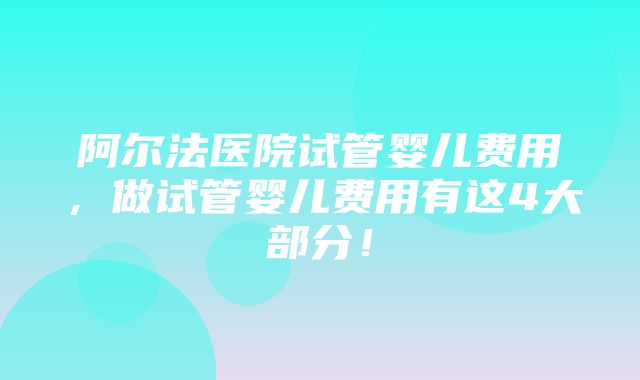 阿尔法医院试管婴儿费用，做试管婴儿费用有这4大部分！